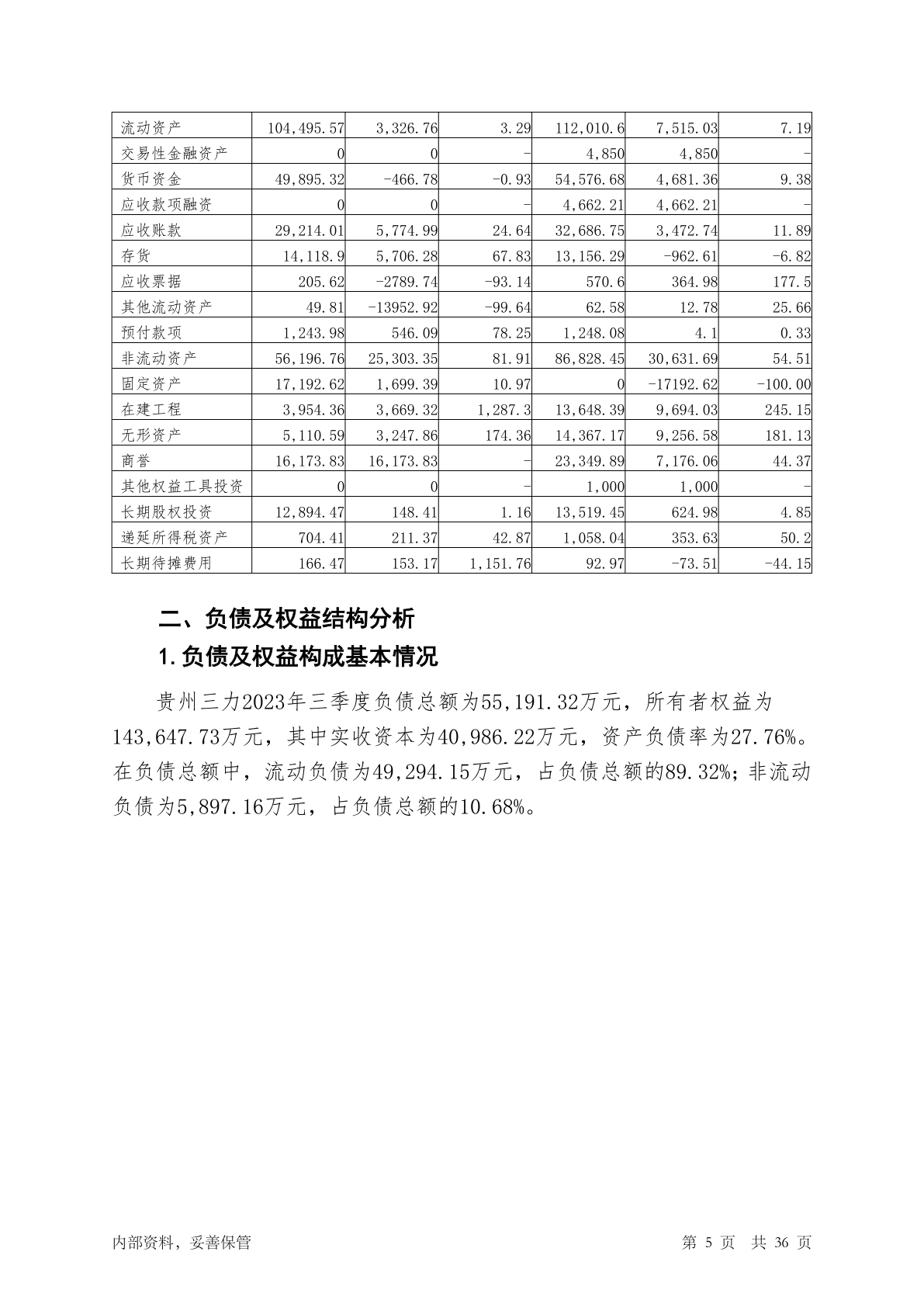 | 流动资产 | 104,495.57 | 3,326.76 | 3.29 | 112,010.6 | 7,515.03 | 7.19 |
|---|---|---|---|---|---|---|
| 交易性金融资产 | 0 | 0 | - | 4,850 | 4,850 | - |
| 货币资金 | 49,895.32 | -466.78 | -0.93 | 54,576.68 | 4,681.36 | 9.38 |
| 应收款项融资 | 0 | 0 | - | 4,662.21 | 4,662.21 | - |
| 应收账款 | 29,214.01 | 5,774.99 | 24.64 | 32,686.75 | 3,472.74 | 11.89 |
| 存货 | 14,118.9 | 5,706.28 | 67.83 | 13,156.29 | -962.61 | -6.82 |
| 应收票据 | 205.62 | -2789.74 | -93.14 | 570.6 | 364.98 | 177.5 |
| 其他流动资产 | 49.81 | -13952.92 | -99.64 | 62.58 | 12.78 | 25.66 |
| 预付款项 | 1,243.98 | 546.09 | 78.25 | 1,248.08 | 4.1 | 0.33 |
| 非流动资产 | 56,196.76 | 25,303.35 | 81.91 | 86,828.45 | 30,631.69 | 54.51 |
| 固定资产 | 17,192.62 | 1,699.39 | 10.97 | 0 | -17192.62 | -100.00 |
| 在建工程 | 3,954.36 | 3,669.32 | 1,287.3 | 13,648.39 | 9,694.03 | 245.15 |
| 无形资产 | 5,110.59 | 3,247.86 | 174.36 | 14,367.17 | 9,256.58 | 181.13 |
| 商誉 | 16,173.83 | 16,173.83 | - | 23,349.89 | 7,176.06 | 44.37 |
| 其他权益工具投资 | 0 | 0 | - | 1,000 | 1,000 | - |
| 长期股权投资 | 12,894.47 | 148.41 | 1.16 | 13,519.45 | 624.98 | 4.85 |
| 递延所得税资产 | 704.41 | 211.37 | 42.87 | 1,058.04 | 353.63 | 50.2 |
| 长期待摊费用 | 166.47 | 153.17 | 1,151.76 | 92.97 | -73.51 | -44.15 |

二、负债及权益结构分析

1.负债及权益构成基本情况

贵州三力2023年三季度负债总额为55,191.32万元，所有者权益为143,647.73万元，其中实收资本为40,986.22万元，资产负债率为27.76%。在负债总额中，流动负债为49,294.15万元，占负债总额的89.32%；非流动负债为5,897.16万元，占负债总额的10.68%。

内部资料，妥善保管　　第 5 页　共 36 页